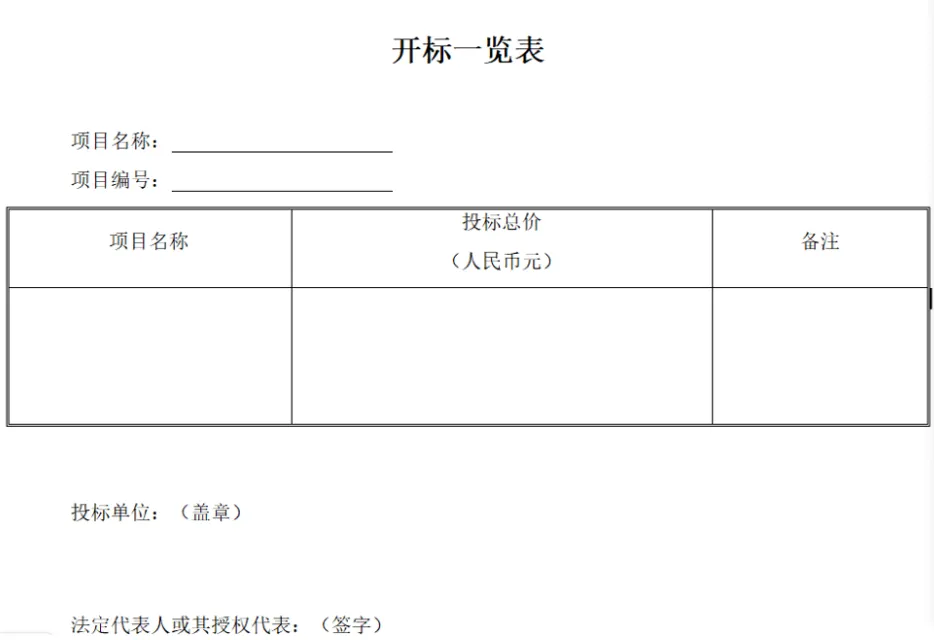 开标一览表

项目名称：____

项目编号：____

| 项目名称 | 投标总价（人民币元） | 备注 |
|---|---|---|
|  |  |  |

投标单位：（盖章）

法定代表人或其授权代表：（签字）